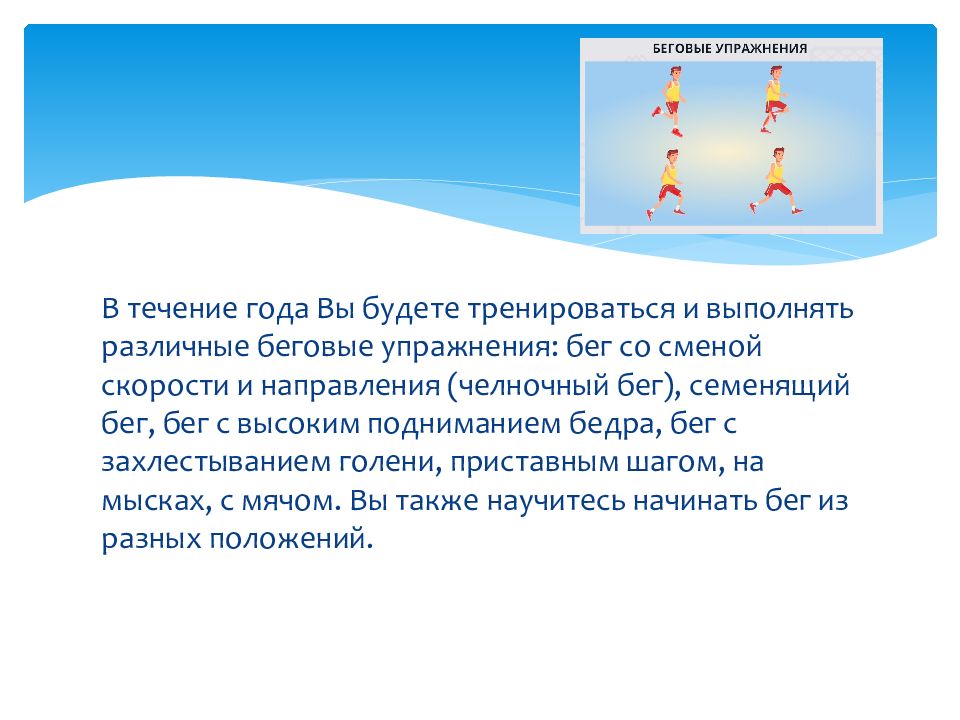 БЕГОВЫЕ УПРАЖНЕНИЯ

В течение года Вы будете тренироваться и выполнять различные беговые упражнения: бег со сменой скорости и направления (челночный бег), семенящий бег, бег с высоким подниманием бедра, бег с захлестыванием голени, приставным шагом, на мысках, с мячом. Вы также научитесь начинать бег из разных положений.